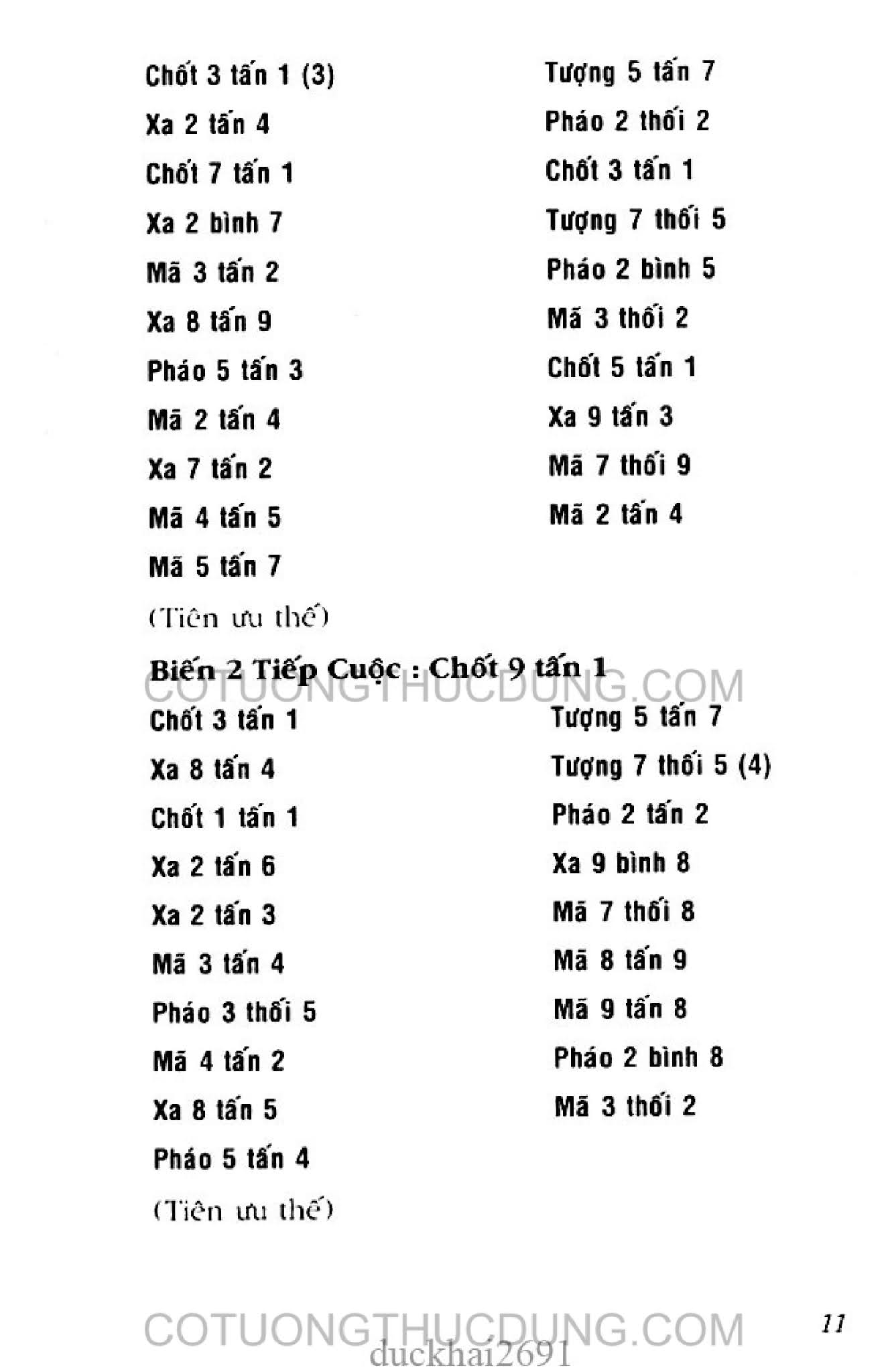 Chốt 3 tấn 1 (3)

Xa 2 tấn 4

Chốt 7 tấn 1

Xa 2 bình 7

Mã 3 tấn 2

Xa 8 tấn 9

Pháo 5 tấn 3

Mã 2 tấn 4

Xa 7 tấn 2

Mã 4 tấn 5

Mã 5 tấn 7

(Tiên ưu thế)

Tượng 5 tấn 7

Pháo 2 thối 2

Chốt 3 tấn 1

Tượng 7 thối 5

Pháo 2 bình 5

Mã 3 thối 2

Chốt 5 tấn 1

Xa 9 tấn 3

Mã 7 thối 9

Mã 2 tấn 4

Biến 2 Tiếp Cuộc : Chốt 9 tấn 1

COTUONGTHUCDUNG.COM

Chốt 3 tấn 1

Xa 8 tấn 4

Chốt 1 tấn 1

Xa 2 tấn 6

Xa 2 tấn 3

Mã 3 tấn 4

Pháo 3 thối 5

Mã 4 tấn 2

Xa 8 tấn 5

Pháo 5 tấn 4

(Tiên ưu thế)

Tượng 5 tấn 7

Tượng 7 thối 5 (4)

Pháo 2 tấn 2

Xa 9 bình 8

Mã 7 thối 8

Mã 8 tấn 9

Mã 9 tấn 8

Pháo 2 bình 8

Mã 3 thối 2

COTUONGTHUCDUNG.COM

duckhai2691

11